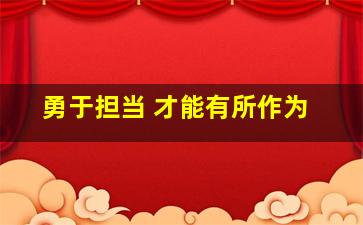 勇于担当 才能有所作为